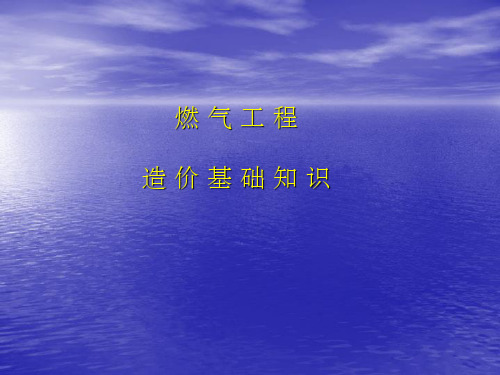 燃 气 工 程

造 价 基 础 知 识